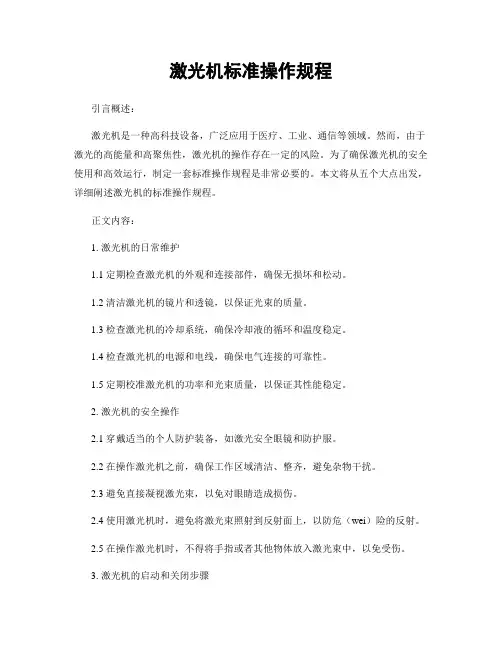 激光机标准操作规程

引言概述：

激光机是一种高科技设备，广泛应用于医疗、工业、通信等领域。然而，由于激光的高能量和高聚焦性，激光机的操作存在一定的风险。为了确保激光机的安全使用和高效运行，制定一套标准操作规程是非常必要的。本文将从五个大点出发，详细阐述激光机的标准操作规程。

正文内容：

1. 激光机的日常维护

1.1 定期检查激光机的外观和连接部件，确保无损坏和松动。

1.2 清洁激光机的镜片和透镜，以保证光束的质量。

1.3 检查激光机的冷却系统，确保冷却液的循环和温度稳定。

1.4 检查激光机的电源和电线，确保电气连接的可靠性。

1.5 定期校准激光机的功率和光束质量，以保证其性能稳定。

2. 激光机的安全操作

2.1 穿戴适当的个人防护装备，如激光安全眼镜和防护服。

2.2 在操作激光机之前，确保工作区域清洁、整齐，避免杂物干扰。

2.3 避免直接凝视激光束，以免对眼睛造成损伤。

2.4 使用激光机时，避免将激光束照射到反射面上，以防危（wei）险的反射。

2.5 在操作激光机时，不得将手指或者其他物体放入激光束中，以免受伤。

3. 激光机的启动和关闭步骤